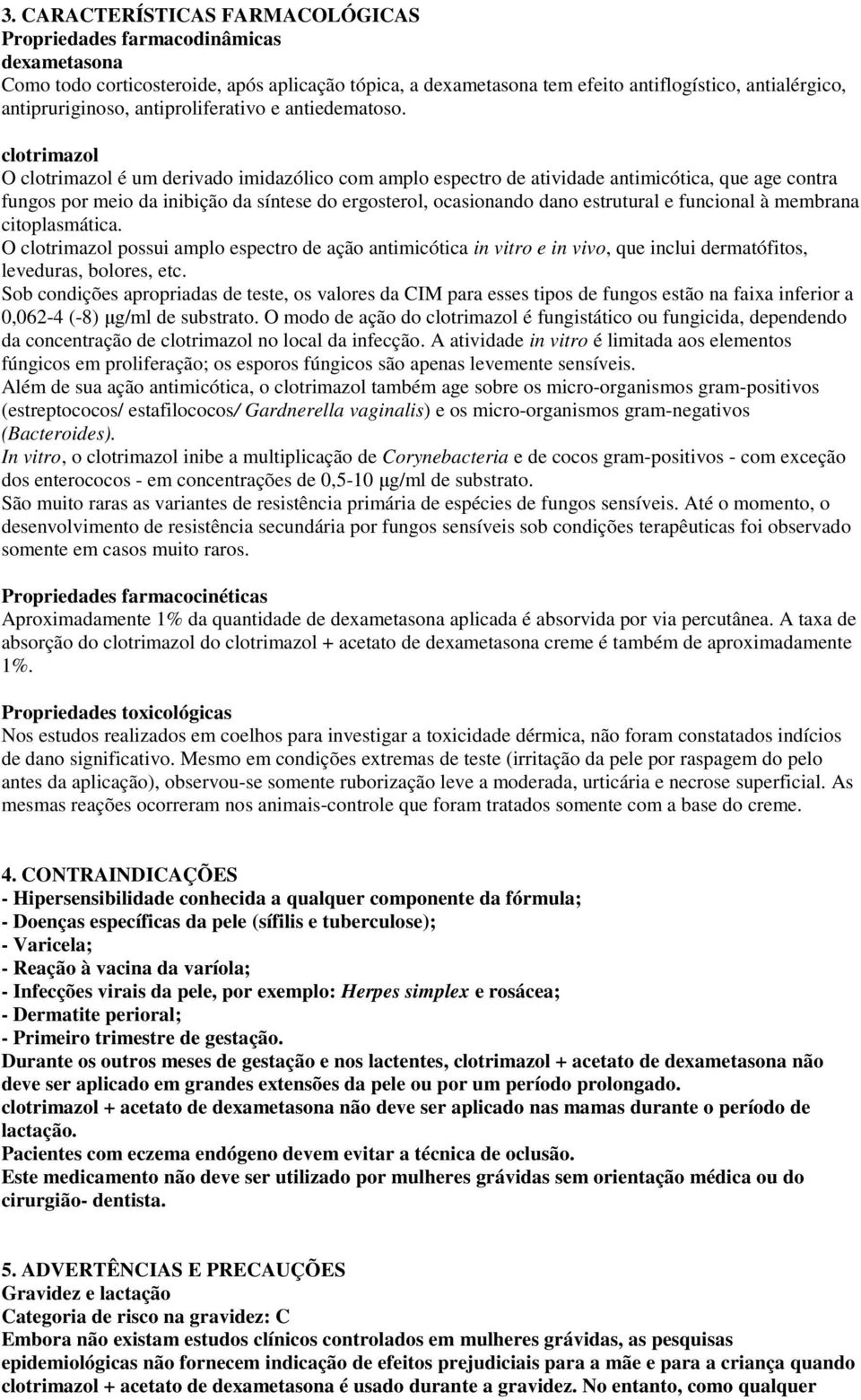 3. CARACTERÍSTICAS FARMACOLÓGICAS
Propriedades farmacodinâmicas
dexametasona
Como todo corticosteroide, após aplicação tópica, a dexametasona tem efeito antiflogístico, antialérgico, antipruriginoso, antiproliferativo e antiedematoso.

clotrimazol
O clotrimazol é um derivado imidazólico com amplo espectro de atividade antimicótica, que age contra fungos por meio da inibição da síntese do ergosterol, ocasionando dano estrutural e funcional à membrana citoplasmática.
O clotrimazol possui amplo espectro de ação antimicótica in vitro e in vivo, que inclui dermatófitos, leveduras, bolores, etc.
Sob condições apropriadas de teste, os valores da CIM para esses tipos de fungos estão na faixa inferior a 0,062-4 (-8) µg/ml de substrato. O modo de ação do clotrimazol é fungistático ou fungicida, dependendo da concentração de clotrimazol no local da infecção. A atividade in vitro é limitada aos elementos fúngicos em proliferação; os esporos fúngicos são apenas levemente sensíveis.
Além de sua ação antimicótica, o clotrimazol também age sobre os micro-organismos gram-positivos (estreptococos/ estafilococos/ Gardnerella vaginalis) e os micro-organismos gram-negativos (Bacteroides).
In vitro, o clotrimazol inibe a multiplicação de Corynebacteria e de cocos gram-positivos - com exceção dos enterococos - em concentrações de 0,5-10 µg/ml de substrato.
São muito raras as variantes de resistência primária de espécies de fungos sensíveis. Até o momento, o desenvolvimento de resistência secundária por fungos sensíveis sob condições terapêuticas foi observado somente em casos muito raros.

Propriedades farmacocinéticas
Aproximadamente 1% da quantidade de dexametasona aplicada é absorvida por via percutânea. A taxa de absorção do clotrimazol do clotrimazol + acetato de dexametasona creme é também de aproximadamente 1%.

Propriedades toxicológicas
Nos estudos realizados em coelhos para investigar a toxicidade dérmica, não foram constatados indícios de dano significativo. Mesmo em condições extremas de teste (irritação da pele por raspagem do pelo antes da aplicação), observou-se somente ruborização leve a moderada, urticária e necrose superficial. As mesmas reações ocorreram nos animais-controle que foram tratados somente com a base do creme.

4. CONTRAINDICAÇÕES
- Hipersensibilidade conhecida a qualquer componente da fórmula;
- Doenças específicas da pele (sífilis e tuberculose);
- Varicela;
- Reação à vacina da varíola;
- Infecções virais da pele, por exemplo: Herpes simplex e rosácea;
- Dermatite perioral;
- Primeiro trimestre de gestação.
Durante os outros meses de gestação e nos lactentes, clotrimazol + acetato de dexametasona não deve ser aplicado em grandes extensões da pele ou por um período prolongado.
clotrimazol + acetato de dexametasona não deve ser aplicado nas mamas durante o período de lactação.
Pacientes com eczema endógeno devem evitar a técnica de oclusão.
Este medicamento não deve ser utilizado por mulheres grávidas sem orientação médica ou do cirurgião- dentista.

5. ADVERTÊNCIAS E PRECAUÇÕES
Gravidez e lactação
Categoria de risco na gravidez: C
Embora não existam estudos clínicos controlados em mulheres grávidas, as pesquisas epidemiológicas não fornecem indicação de efeitos prejudiciais para a mãe e para a criança quando clotrimazol + acetato de dexametasona é usado durante a gravidez. No entanto, como qualquer